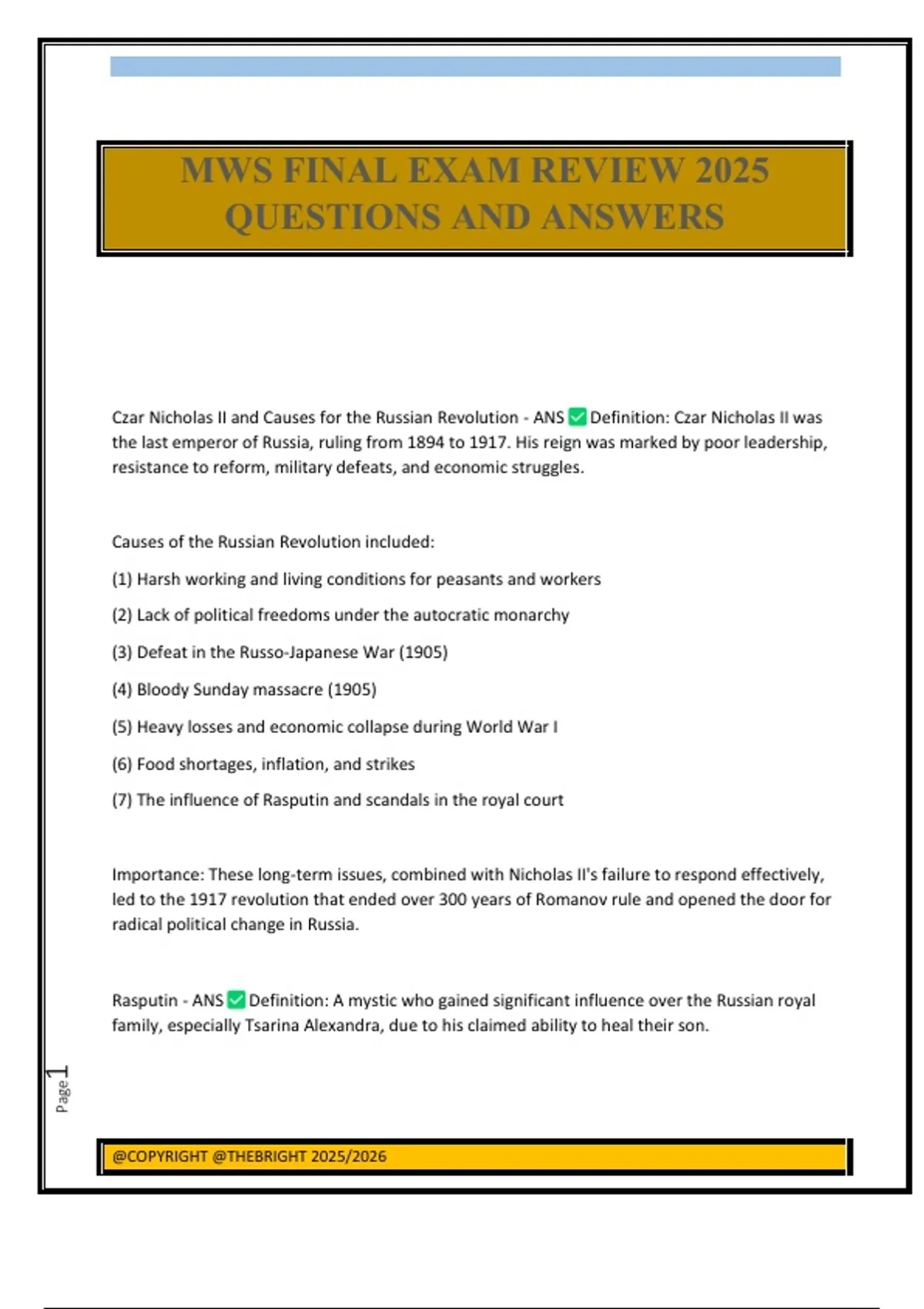 MWS FINAL EXAM REVIEW 2025 QUESTIONS AND ANSWERS

Czar Nicholas II and Causes for the Russian Revolution - ANS ✅ Definition: Czar Nicholas II was the last emperor of Russia, ruling from 1894 to 1917. His reign was marked by poor leadership, resistance to reform, military defeats, and economic struggles.

Causes of the Russian Revolution included:

(1) Harsh working and living conditions for peasants and workers

(2) Lack of political freedoms under the autocratic monarchy

(3) Defeat in the Russo-Japanese War (1905)

(4) Bloody Sunday massacre (1905)

(5) Heavy losses and economic collapse during World War I

(6) Food shortages, inflation, and strikes

(7) The influence of Rasputin and scandals in the royal court

Importance: These long-term issues, combined with Nicholas II's failure to respond effectively, led to the 1917 revolution that ended over 300 years of Romanov rule and opened the door for radical political change in Russia.

Rasputin - ANS ✅ Definition: A mystic who gained significant influence over the Russian royal family, especially Tsarina Alexandra, due to his claimed ability to heal their son.

Page 1

@COPYRIGHT @THEBRIGHT 2025/2026